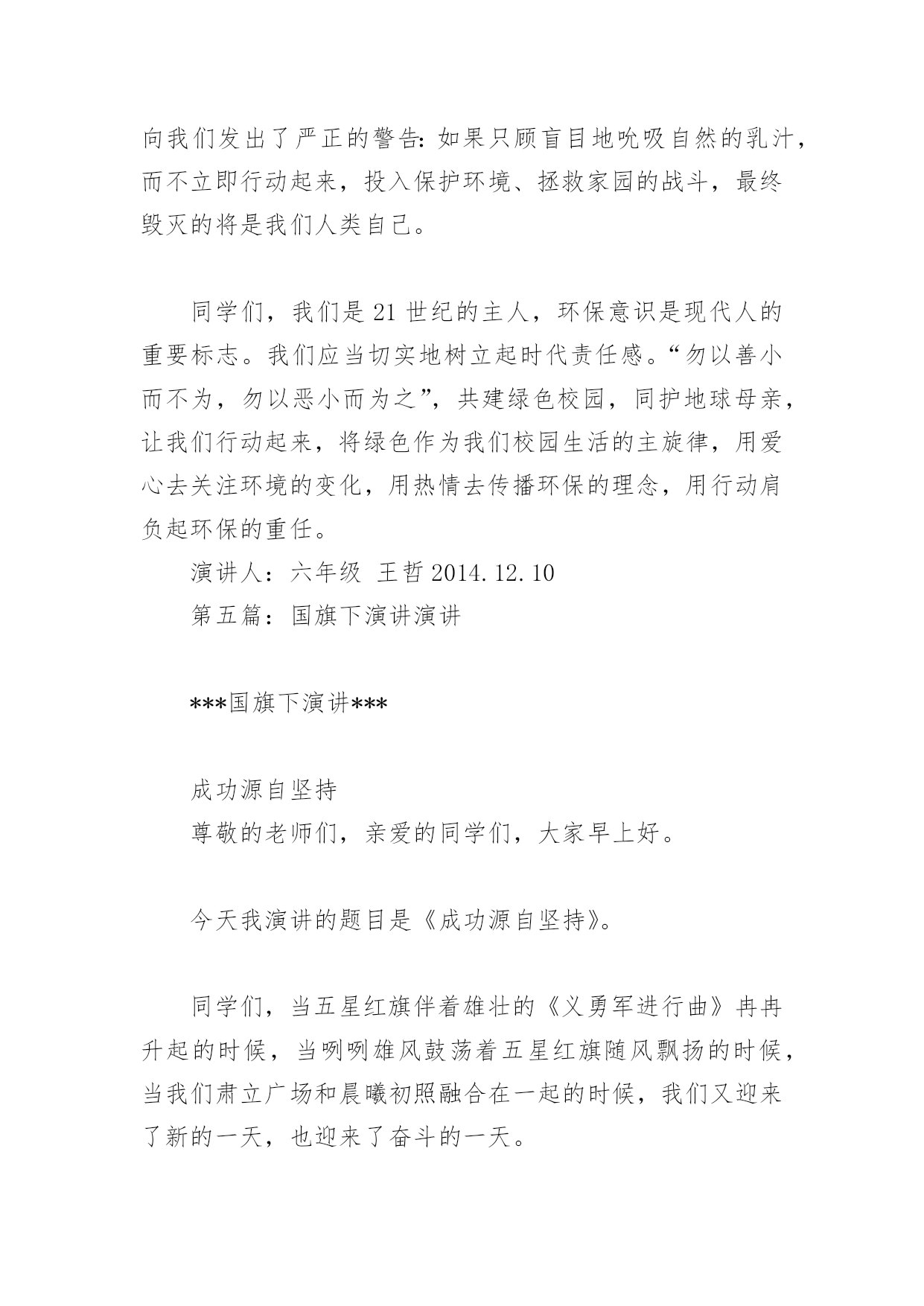 向我们发出了严正的警告:如果只顾盲目地吮吸自然的乳汁，而不立即行动起来，投入保护环境、拯救家园的战斗，最终毁灭的将是我们人类自己。

同学们，我们是21世纪的主人，环保意识是现代人的重要标志。我们应当切实地树立起时代责任感。“勿以善小而不为，勿以恶小而为之”，共建绿色校园，同护地球母亲，让我们行动起来，将绿色作为我们校园生活的主旋律，用爱心去关注环境的变化，用热情去传播环保的理念，用行动肩负起环保的重任。

演讲人：六年级 王哲 2014.12.10

第五篇：国旗下演讲演讲

***国旗下演讲***

成功源自坚持

尊敬的老师们，亲爱的同学们，大家早上好。

今天我演讲的题目是《成功源自坚持》。

同学们，当五星红旗伴着雄壮的《义勇军进行曲》冉冉升起的时候，当咧咧雄风鼓荡着五星红旗随风飘扬的时候，当我们肃立广场和晨曦初照融合在一起的时候，我们又迎来了新的一天，也迎来了奋斗的一天。